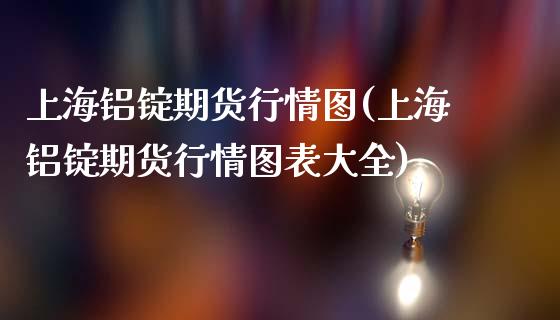 上海铝锭期货行情图(上海铝锭期货行情图表大全)